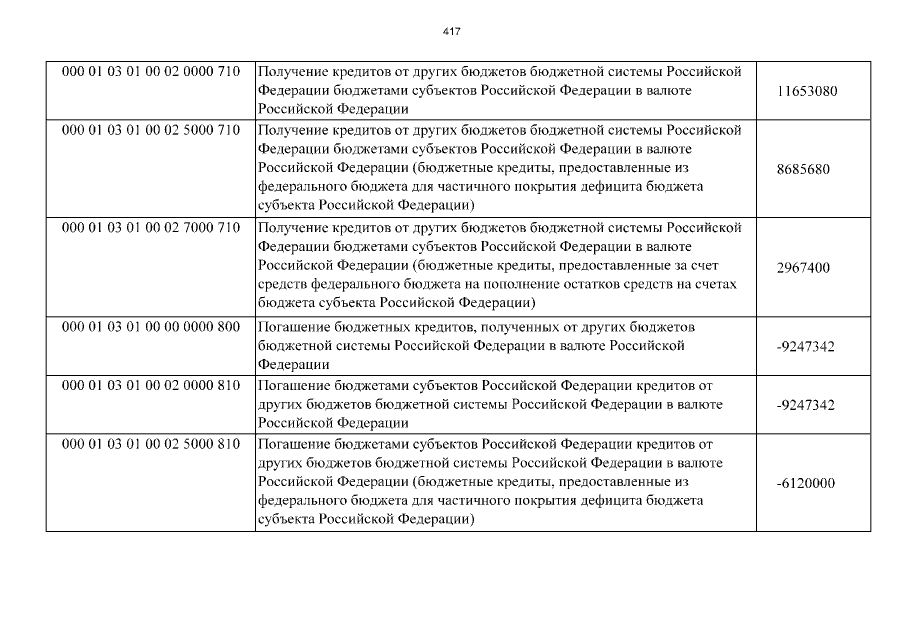 417

| | | |
|---|---|---|
| 000 01 03 01 00 02 0000 710 | Получение кредитов от других бюджетов бюджетной системы Российской Федерации бюджетами субъектов Российской Федерации в валюте Российской Федерации | 11653080 |
| 000 01 03 01 00 02 5000 710 | Получение кредитов от других бюджетов бюджетной системы Российской Федерации бюджетами субъектов Российской Федерации в валюте Российской Федерации (бюджетные кредиты, предоставленные из федерального бюджета для частичного покрытия дефицита бюджета субъекта Российской Федерации) | 8685680 |
| 000 01 03 01 00 02 7000 710 | Получение кредитов от других бюджетов бюджетной системы Российской Федерации бюджетами субъектов Российской Федерации в валюте Российской Федерации (бюджетные кредиты, предоставленные за счет средств федерального бюджета на пополнение остатков средств на счетах бюджета субъекта Российской Федерации) | 2967400 |
| 000 01 03 01 00 00 0000 800 | Погашение бюджетных кредитов, полученных от других бюджетов бюджетной системы Российской Федерации в валюте Российской Федерации | -9247342 |
| 000 01 03 01 00 02 0000 810 | Погашение бюджетами субъектов Российской Федерации кредитов от других бюджетов бюджетной системы Российской Федерации в валюте Российской Федерации | -9247342 |
| 000 01 03 01 00 02 5000 810 | Погашение бюджетами субъектов Российской Федерации кредитов от других бюджетов бюджетной системы Российской Федерации в валюте Российской Федерации (бюджетные кредиты, предоставленные из федерального бюджета для частичного покрытия дефицита бюджета субъекта Российской Федерации) | -6120000 |